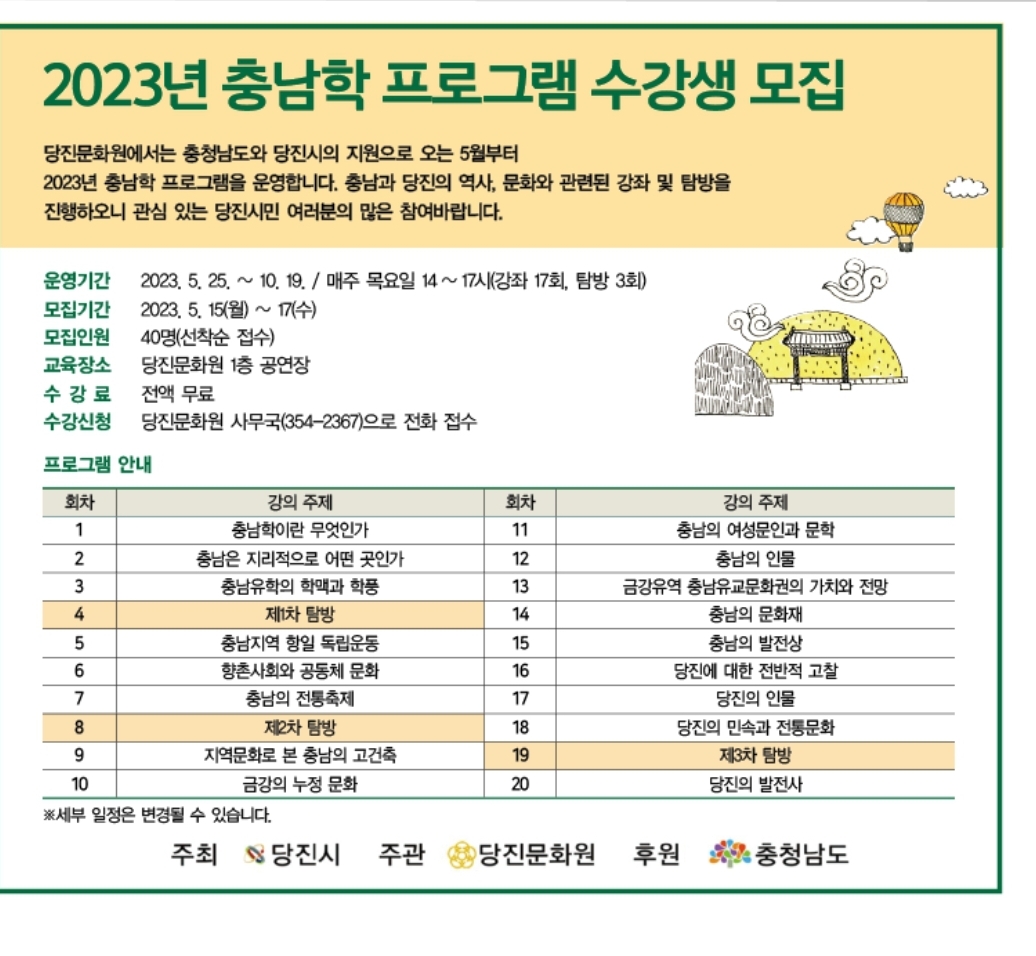 2023년 충남학 프로그램 수강생 모집

당진문화원에서는 충청남도와 당진시의 지원으로 오는 5월부터 2023년 충남학 프로그램을 운영합니다. 충남과 당진의 역사, 문화와 관련된 강좌 및 탐방을 진행하오니 관심 있는 당진시민 여러분의 많은 참여바랍니다.

운영기간 2023. 5. 25. ~ 10. 19. / 매주 목요일 14 ~ 17시(강좌 17회, 탐방 3회)
모집기간 2023. 5. 15(월) ~ 17(수)
모집인원 40명(선착순 접수)
교육장소 당진문화원 1층 공연장
수 강 료 전액 무료
수강신청 당진문화원 사무국(354-2367)으로 전화 접수

프로그램 안내

| 회차 | 강의 주제 | 회차 | 강의 주제 |
|---|---|---|---|
| 1 | 충남학이란 무엇인가 | 11 | 충남의 여성문인과 문학 |
| 2 | 충남은 지리적으로 어떤 곳인가 | 12 | 충남의 인물 |
| 3 | 충남유학의 학맥과 학풍 | 13 | 금강유역 충남유교문화권의 가치와 전망 |
| 4 | 제1차 탐방 | 14 | 충남의 문화재 |
| 5 | 충남지역 항일 독립운동 | 15 | 충남의 발전상 |
| 6 | 향촌사회와 공동체 문화 | 16 | 당진에 대한 전반적 고찰 |
| 7 | 충남의 전통축제 | 17 | 당진의 인물 |
| 8 | 제2차 탐방 | 18 | 당진의 민속과 전통문화 |
| 9 | 지역문화로 본 충남의 고건축 | 19 | 제3차 탐방 |
| 10 | 금강의 누정 문화 | 20 | 당진의 발전사 |

※세부 일정은 변경될 수 있습니다.

주최 당진시 주관 당진문화원 후원 충청남도